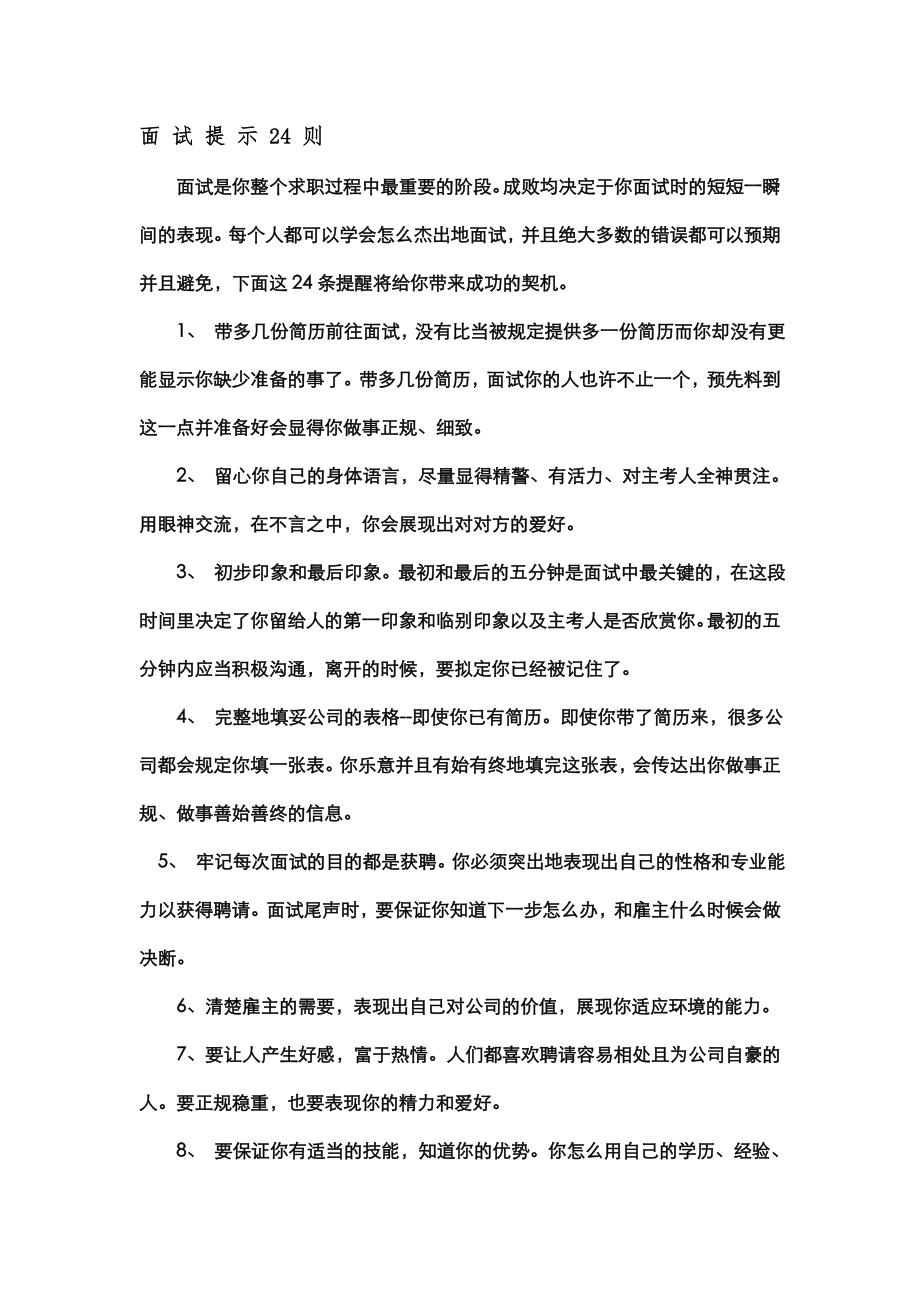 面 试 提 示 24 则

面试是你整个求职过程中最重要的阶段。成败均决定于你面试时的短短一瞬间的表现。每个人都可以学会怎么杰出地面试，并且绝大多数的错误都可以预期并且避免，下面这 24 条提醒将给你带来成功的契机。

1、 带多几份简历前往面试，没有比当被规定提供多一份简历而你却没有更能显示你缺少准备的事了。带多几份简历，面试你的人也许不止一个，预先料到这一点并准备好会显得你做事正规、细致。

2、 留心你自己的身体语言，尽量显得精警、有活力、对主考人全神贯注。用眼神交流，在不言之中，你会展现出对对方的爱好。

3、 初步印象和最后印象。最初和最后的五分钟是面试中最关键的，在这段时间里决定了你留给人的第一印象和临别印象以及主考人是否欣赏你。最初的五分钟内应当积极沟通，离开的时候，要拟定你已经被记住了。

4、 完整地填妥公司的表格--即使你已有简历。即使你带了简历来，很多公司都会规定你填一张表。你乐意并且有始有终地填完这张表，会传达出你做事正规、做事善始善终的信息。

5、 牢记每次面试的目的都是获聘。你必须突出地表现出自己的性格和专业能力以获得聘请。面试尾声时，要保证你知道下一步怎么办，和雇主什么时候会做决断。

6、清楚雇主的需要，表现出自己对公司的价值，展现你适应环境的能力。

7、要让人产生好感，富于热情。人们都喜欢聘请容易相处且为公司自豪的人。要正规稳重，也要表现你的精力和爱好。

8、 要保证你有适当的技能，知道你的优势。你怎么用自己的学历、经验、